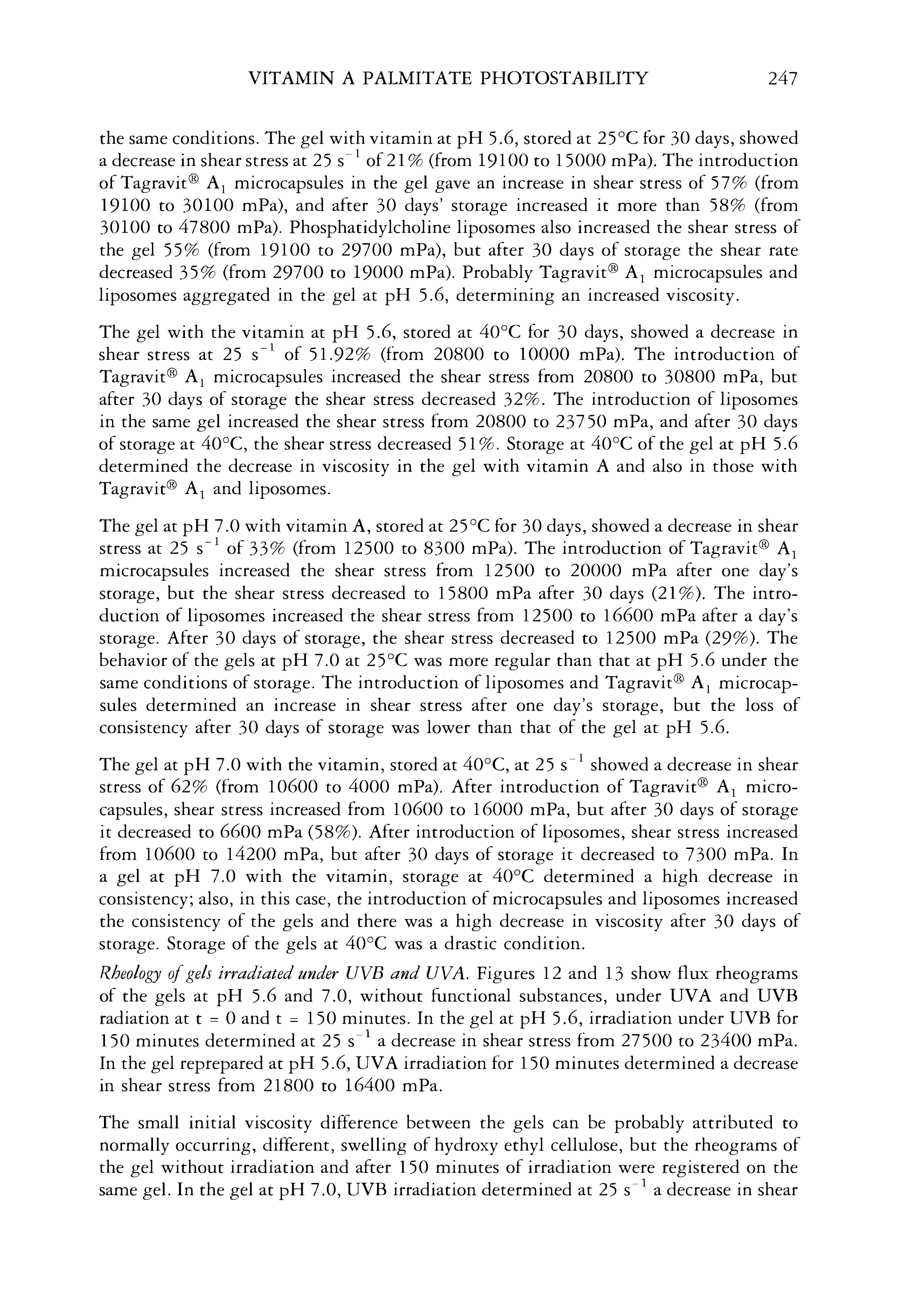 VITAMIN A PALMITATE PHOTOSTABILITY 247

the same conditions. The gel with vitamin at pH 5.6, stored at 25°C for 30 days, showed a decrease in shear stress at 25 $s^{-1}$ of 21% (from 19100 to 15000 mPa). The introduction of Tagravit® $A_1$ microcapsules in the gel gave an increase in shear stress of 57% (from 19100 to 30100 mPa), and after 30 days' storage increased it more than 58% (from 30100 to 47800 mPa). Phosphatidylcholine liposomes also increased the shear stress of the gel 55% (from 19100 to 29700 mPa), but after 30 days of storage the shear rate decreased 35% (from 29700 to 19000 mPa). Probably Tagravit® $A_1$ microcapsules and liposomes aggregated in the gel at pH 5.6, determining an increased viscosity.

The gel with the vitamin at pH 5.6, stored at 40°C for 30 days, showed a decrease in shear stress at 25 $s^{-1}$ of 51.92% (from 20800 to 10000 mPa). The introduction of Tagravit® $A_1$ microcapsules increased the shear stress from 20800 to 30800 mPa, but after 30 days of storage the shear stress decreased 32%. The introduction of liposomes in the same gel increased the shear stress from 20800 to 23750 mPa, and after 30 days of storage at 40°C, the shear stress decreased 51%. Storage at 40°C of the gel at pH 5.6 determined the decrease in viscosity in the gel with vitamin A and also in those with Tagravit® $A_1$ and liposomes.

The gel at pH 7.0 with vitamin A, stored at 25°C for 30 days, showed a decrease in shear stress at 25 $s^{-1}$ of 33% (from 12500 to 8300 mPa). The introduction of Tagravit® $A_1$ microcapsules increased the shear stress from 12500 to 20000 mPa after one day's storage, but the shear stress decreased to 15800 mPa after 30 days (21%). The introduction of liposomes increased the shear stress from 12500 to 16600 mPa after a day's storage. After 30 days of storage, the shear stress decreased to 12500 mPa (29%). The behavior of the gels at pH 7.0 at 25°C was more regular than that at pH 5.6 under the same conditions of storage. The introduction of liposomes and Tagravit® $A_1$ microcapsules determined an increase in shear stress after one day's storage, but the loss of consistency after 30 days of storage was lower than that of the gel at pH 5.6.

The gel at pH 7.0 with the vitamin, stored at 40°C, at 25 $s^{-1}$ showed a decrease in shear stress of 62% (from 10600 to 4000 mPa). After introduction of Tagravit® $A_1$ microcapsules, shear stress increased from 10600 to 16000 mPa, but after 30 days of storage it decreased to 6600 mPa (58%). After introduction of liposomes, shear stress increased from 10600 to 14200 mPa, but after 30 days of storage it decreased to 7300 mPa. In a gel at pH 7.0 with the vitamin, storage at 40°C determined a high decrease in consistency; also, in this case, the introduction of microcapsules and liposomes increased the consistency of the gels and there was a high decrease in viscosity after 30 days of storage. Storage of the gels at 40°C was a drastic condition.

Rheology of gels irradiated under UVB and UVA. Figures 12 and 13 show flux rheograms of the gels at pH 5.6 and 7.0, without functional substances, under UVA and UVB radiation at t = 0 and t = 150 minutes. In the gel at pH 5.6, irradiation under UVB for 150 minutes determined at 25 $s^{-1}$ a decrease in shear stress from 27500 to 23400 mPa. In the gel reprepared at pH 5.6, UVA irradiation for 150 minutes determined a decrease in shear stress from 21800 to 16400 mPa.

The small initial viscosity difference between the gels can be probably attributed to normally occurring, different, swelling of hydroxy ethyl cellulose, but the rheograms of the gel without irradiation and after 150 minutes of irradiation were registered on the same gel. In the gel at pH 7.0, UVB irradiation determined at 25 $s^{-1}$ a decrease in shear